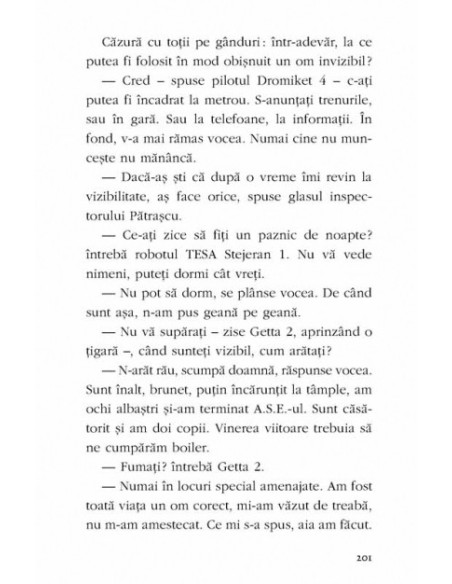 Căzură cu toții pe gânduri: într-adevăr, la ce putea fi folosit în mod obișnuit un om invizibil?

— Cred – spuse pilotul Dromiket 4 – c-ați putea fi încadrat la metrou. S-anunțați trenurile, sau în gară. Sau la telefoane, la informații. În fond, v-a mai rămas vocea. Numai cine nu muncește nu mănâncă.

— Dacă-aș ști că după o vreme îmi revin la vizibilitate, aș face orice, spuse glasul inspectorului Pătrașcu.

— Ce-ați zice să fiți un paznic de noapte? întrebă robotul TESA Stejeran 1. Nu vă vede nimeni, puteți dormi cât vreți.

— Nu pot să dorm, se plânse vocea. De când sunt așa, n-am pus geană pe geană.

— Nu vă supărați – zise Getta 2, aprinzând o țigară –, când sunteți vizibil, cum arătați?

— N-arăt rău, scumpă doamnă, răspunse vocea. Sunt înalt, brunet, puțin încărunțit la tâmple, am ochi albaștri și-am terminat A.S.E.-ul. Sunt căsătorit și am doi copii. Vinerea viitoare trebuia să ne cumpărăm boiler.

— Fumați? întrebă Getta 2.

— Numai în locuri special amenajate. Am fost toată viața un om corect, mi-am văzut de treabă, nu m-am amestecat. Ce mi s-a spus, aia am făcut.

201